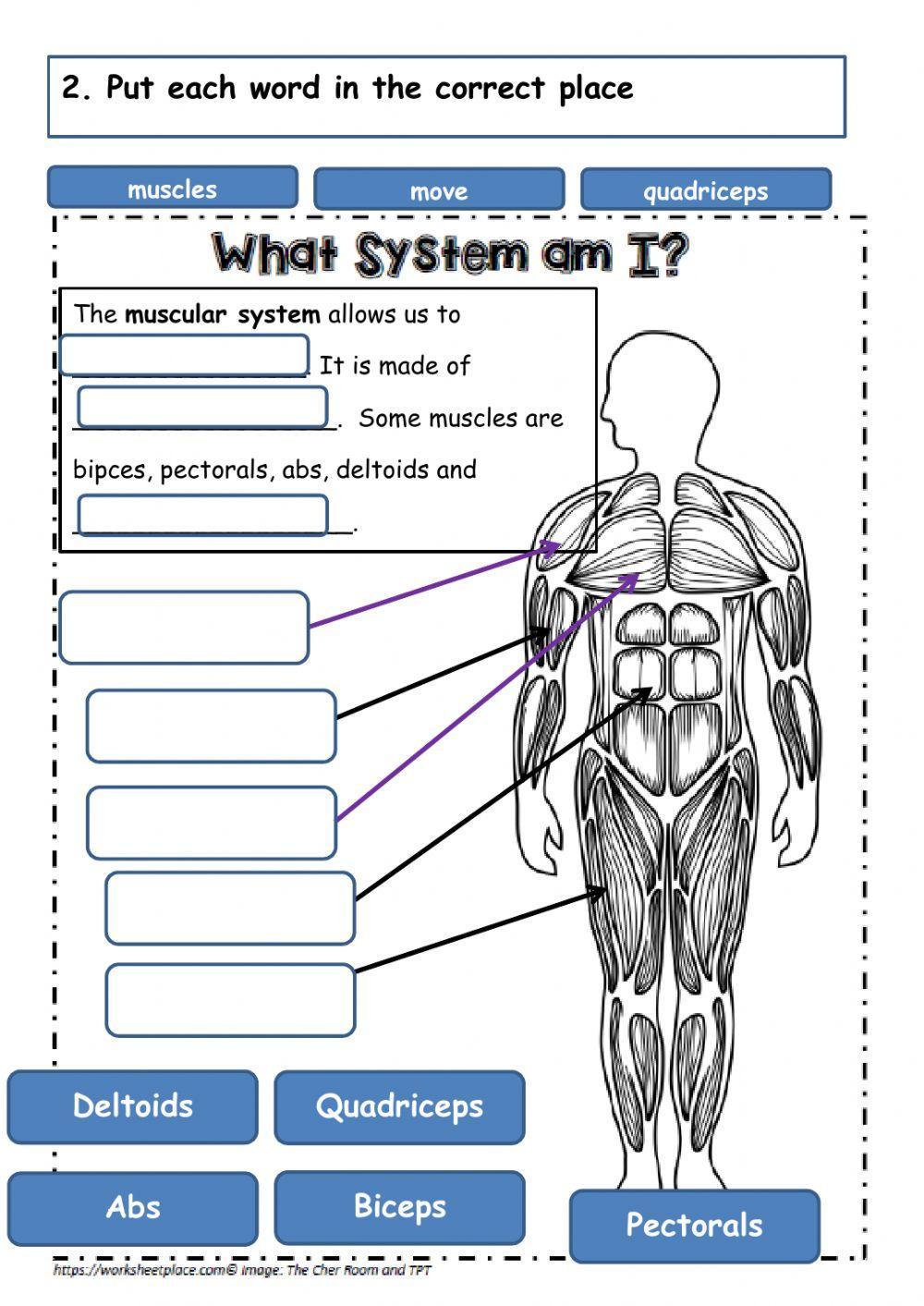 2. Put each word in the correct place

muscles

move

quadriceps

What System am I?

The **muscular system** allows us to ________________. It is made of __________________. Some muscles are bipces, pectorals, abs, deltoids and ___________________.

Deltoids

Quadriceps

Abs

Biceps

Pectorals

https://worksheetplace.com© Image: The Cher Room and TPT